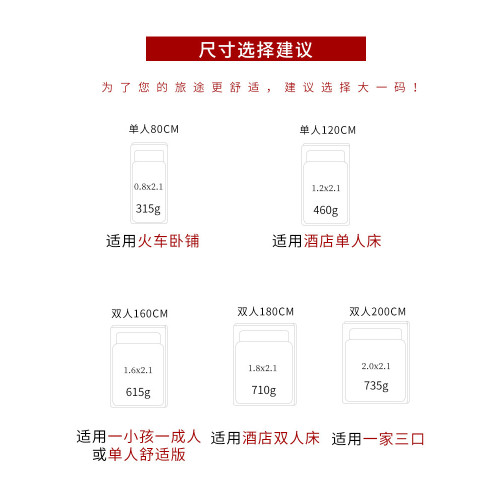 尺寸选择建议

为了您的旅途更舒适，建议选择大一码！

单人80CM

0.8x2.1

315g

适用火车卧铺

单人120CM

1.2x2.1

460g

适用酒店单人床

双人160CM

1.6x2.1

615g

适用一小孩一成人或单人舒适版

双人180CM

1.8x2.1

710g

适用酒店双人床

双人200CM

2.0x2.1

735g

适用一家三口